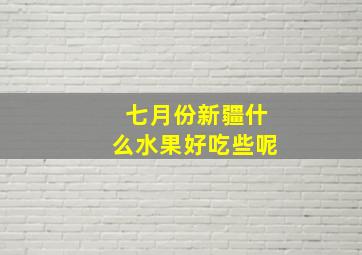 七月份新疆什么水果好吃些呢